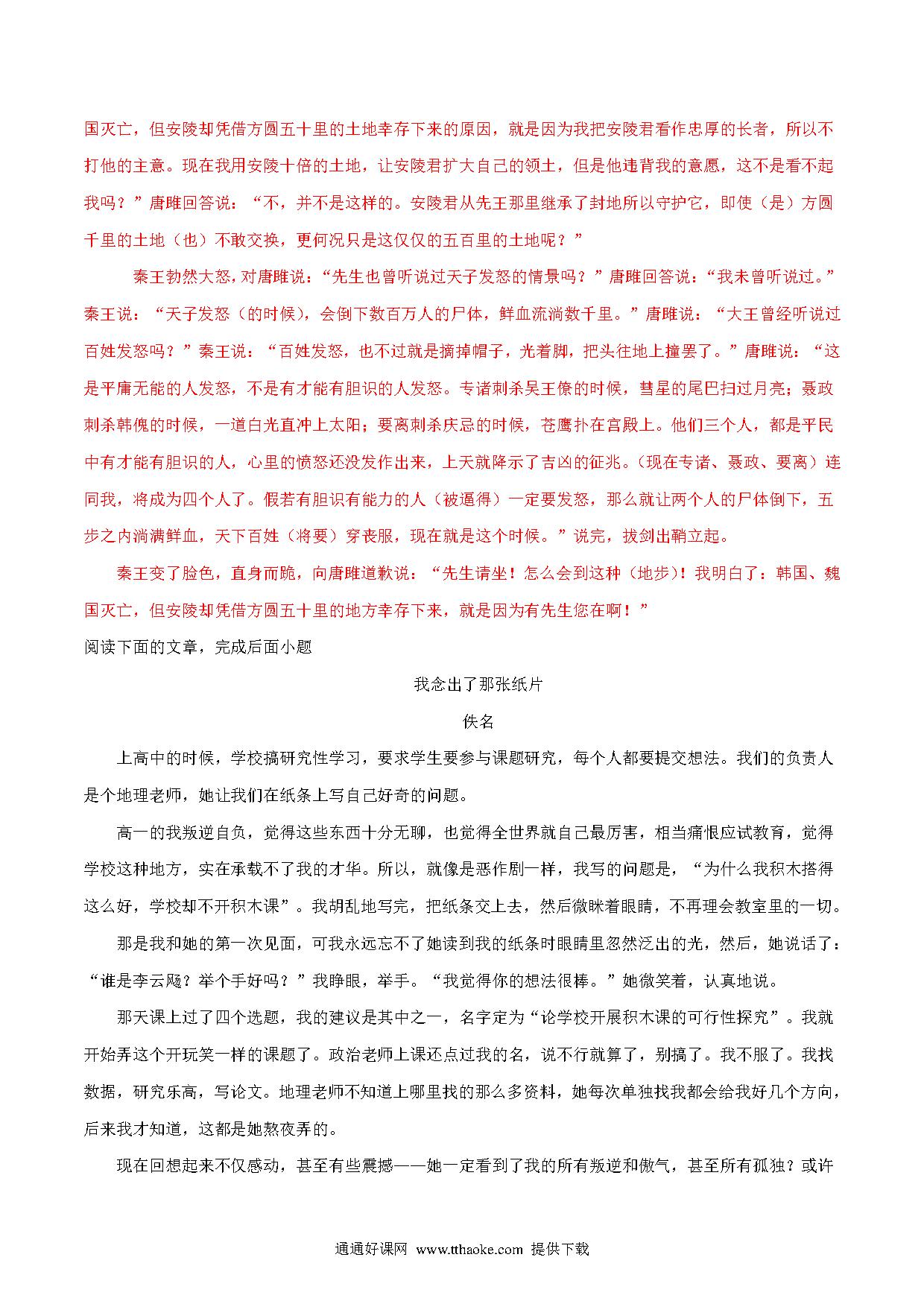 国灭亡，但安陵却凭借方圆五十里的土地幸存下来的原因，就是因为我把安陵君看作忠厚的长者，所以不打他的主意。现在我用安陵十倍的土地，让安陵君扩大自己的领土，但是他违背我的意愿，这不是看不起我吗？”唐雎回答说：“不，并不是这样的。安陵君从先王那里继承了封地所以守护它，即使（是）方圆千里的土地（也）不敢交换，更何况只是这仅仅的五百里的土地呢？”

秦王勃然大怒，对唐雎说：“先生也曾听说过天子发怒的情景吗？”唐雎回答说：“我未曾听说过。”秦王说：“天子发怒（的时候），会倒下数百万人的尸体，鲜血流淌数千里。”唐雎说：“大王曾经听说过百姓发怒吗？”秦王说：“百姓发怒，也不过就是摘掉帽子，光着脚，把头往地上撞罢了。”唐雎说：“这是平庸无能的人发怒，不是有才能有胆识的人发怒。专诸刺杀吴王僚的时候，彗星的尾巴扫过月亮；聂政刺杀韩傀的时候，一道白光直冲上太阳；要离刺杀庆忌的时候，苍鹰扑在宫殿上。他们三个人，都是平民中有才能有胆识的人，心里的愤怒还没发作出来，上天就降示了吉凶的征兆。（现在专诸、聂政、要离）连同我，将成为四个人了。假若有胆识有能力的人（被逼得）一定要发怒，那么就让两个人的尸体倒下，五步之内淌满鲜血，天下百姓（将要）穿丧服，现在就是这个时候。”说完，拔剑出鞘立起。

秦王变了脸色，直身而跪，向唐雎道歉说：“先生请坐！怎么会到这种（地步）！我明白了：韩国、魏国灭亡，但安陵却凭借方圆五十里的地方幸存下来，就是因为有先生您在啊！”

阅读下面的文章，完成后面小题

我念出了那张纸片

佚名

上高中的时候，学校搞研究性学习，要求学生要参与课题研究，每个人都要提交想法。我们的负责人是个地理老师，她让我们在纸条上写自己好奇的问题。

高一的我叛逆自负，觉得这些东西十分无聊，也觉得全世界就自己最厉害，相当痛恨应试教育，觉得学校这种地方，实在承载不了我的才华。所以，就像是恶作剧一样，我写的问题是，“为什么我积木搭得这么好，学校却不开积木课”。我胡乱地写完，把纸条交上去，然后微眯着眼睛，不再理会教室里的一切。

那是我和她的第一次见面，可我永远忘不了她读到我的纸条时眼睛里忽然泛出的光，然后，她说话了：“谁是李云飏？举个手好吗？”我睁眼，举手。“我觉得你的想法很棒。”她微笑着，认真地说。

那天课上过了四个选题，我的建议是其中之一，名字定为“论学校开展积木课的可行性探究”。我就开始弄这个开玩笑一样的课题了。政治老师上课还点过我的名，说不行就算了，别搞了。我不服了。我找数据，研究乐高，写论文。地理老师不知道上哪里找的那么多资料，她每次单独找我都会给我好几个方向，后来我才知道，这都是她熬夜弄的。

现在回想起来不仅感动，甚至有些震撼——她一定看到了我的所有叛逆和傲气，甚至所有孤独？或许

通通好课网 www.tthaoke.com 提供下载